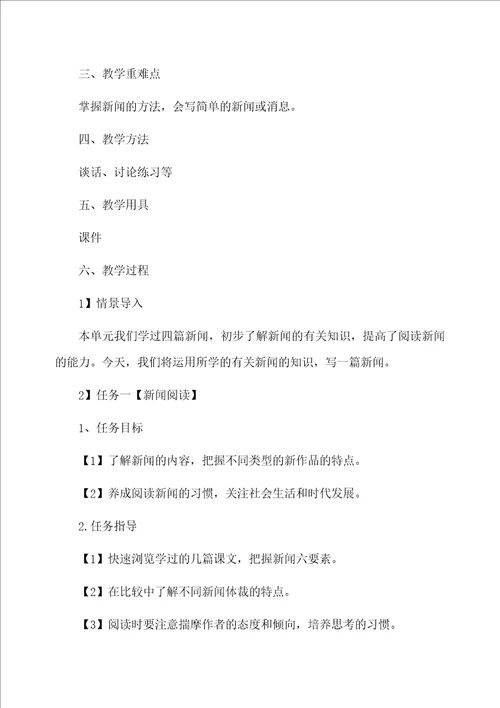 三、教学重难点

掌握新闻的方法，会写简单的新闻或消息。

四、教学方法

谈话、讨论练习等

五、教学用具

课件

六、教学过程

1】情景导入

本单元我们学过四篇新闻，初步了解新闻的有关知识，提高了阅读新闻的能力。今天，我们将运用所学的有关新闻的知识，写一篇新闻。

2】任务一【新闻阅读】

1、任务目标

【1】了解新闻的内容，把握不同类型的新作品的特点。

【2】养成阅读新闻的习惯，关注社会生活和时代发展。

2.任务指导

【1】快速浏览学过的几篇课文，把握新闻六要素。

【2】在比较中了解不同新闻体裁的特点。

【3】阅读时要注意揣摩作者的态度和倾向，培养思考的习惯。